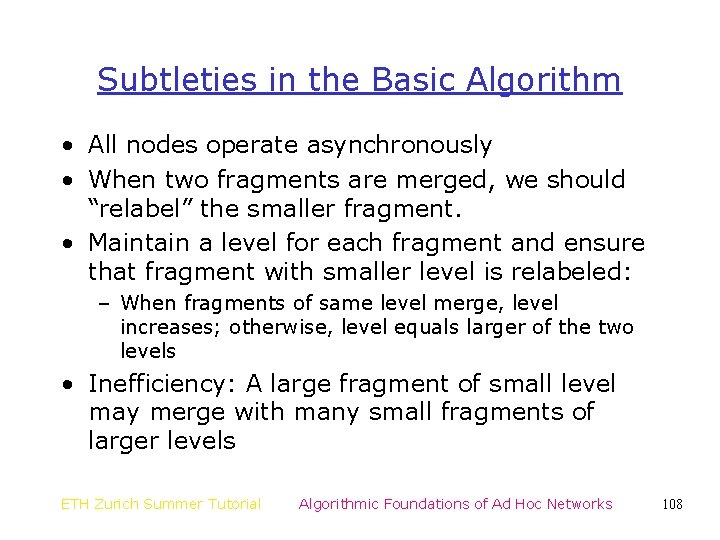 Subtleties in the Basic Algorithm

• All nodes operate asynchronously
• When two fragments are merged, we should “relabel” the smaller fragment.
• Maintain a level for each fragment and ensure that fragment with smaller level is relabeled:
– When fragments of same level merge, level increases; otherwise, level equals larger of the two levels
• Inefficiency: A large fragment of small level may merge with many small fragments of larger levels

ETH Zurich Summer Tutorial Algorithmic Foundations of Ad Hoc Networks 108